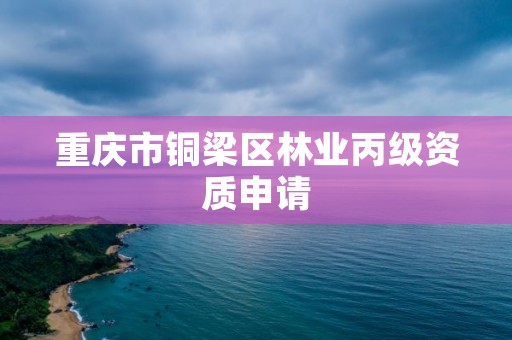 重庆市铜梁区林业丙级资质申请